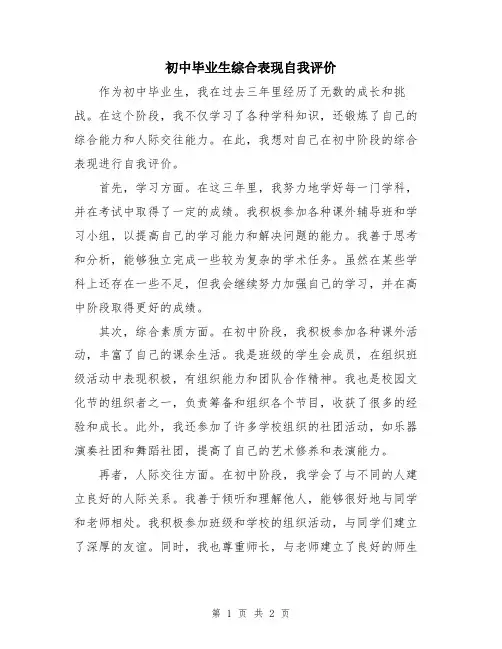 初中毕业生综合表现自我评价

作为初中毕业生，我在过去三年里经历了无数的成长和挑战。在这个阶段，我不仅学习了各种学科知识，还锻炼了自己的综合能力和人际交往能力。在此，我想对自己在初中阶段的综合表现进行自我评价。

首先，学习方面。在这三年里，我努力地学好每一门学科，并在考试中取得了一定的成绩。我积极参加各种课外辅导班和学习小组，以提高自己的学习能力和解决问题的能力。我善于思考和分析，能够独立完成一些较为复杂的学术任务。虽然在某些学科上还存在一些不足，但我会继续努力加强自己的学习，并在高中阶段取得更好的成绩。

其次，综合素质方面。在初中阶段，我积极参加各种课外活动，丰富了自己的课余生活。我是班级的学生会成员，在组织班级活动中表现积极，有组织能力和团队合作精神。我也是校园文化节的组织者之一，负责筹备和组织各个节目，收获了很多的经验和成长。此外，我还参加了许多学校组织的社团活动，如乐器演奏社团和舞蹈社团，提高了自己的艺术修养和表演能力。

再者，人际交往方面。在初中阶段，我学会了与不同的人建立良好的人际关系。我善于倾听和理解他人，能够很好地与同学和老师相处。我积极参加班级和学校的组织活动，与同学们建立了深厚的友谊。同时，我也尊重师长，与老师建立了良好的师生

第 1 页 共 2 页